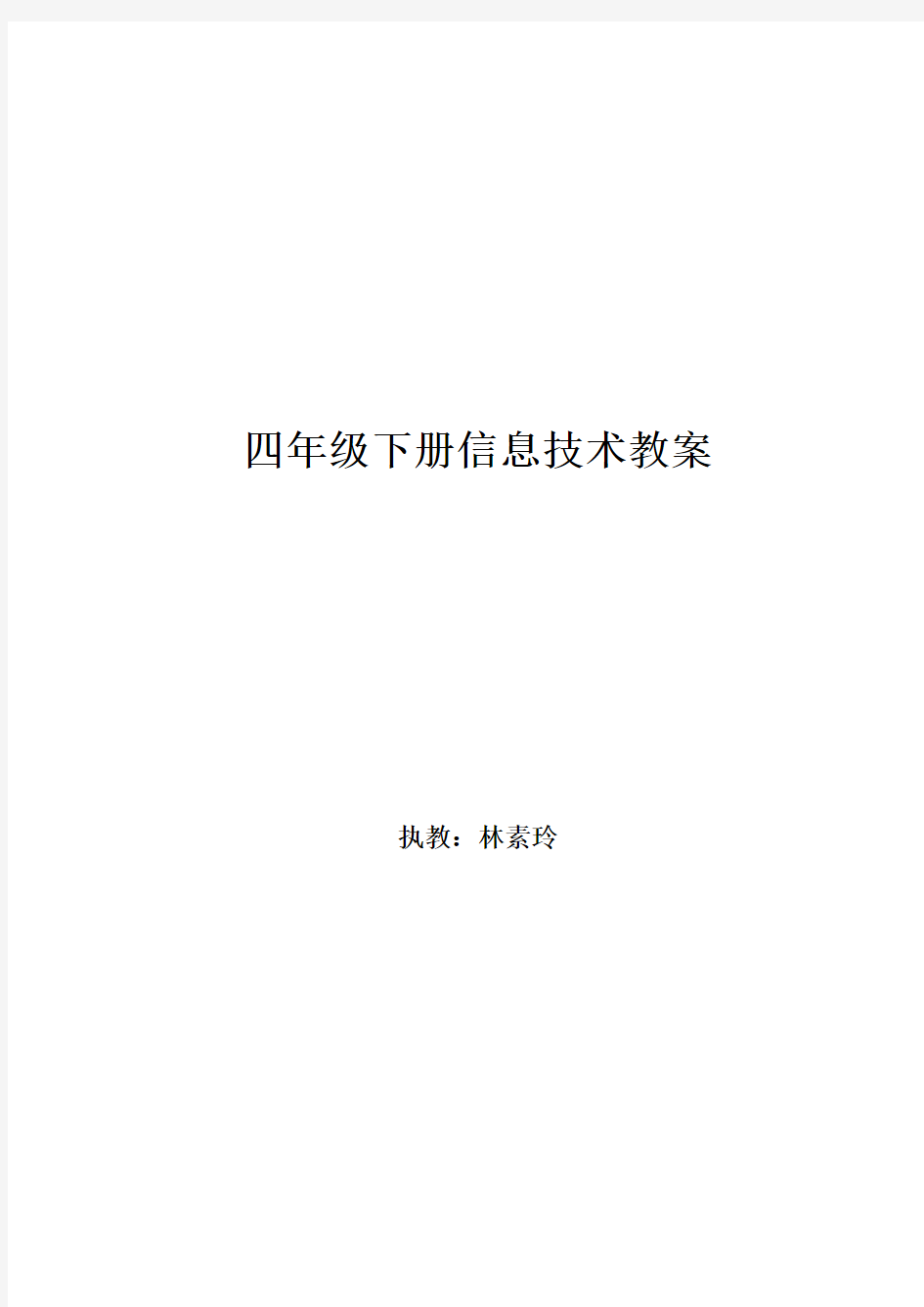 四年级下册信息技术教案

执教：林素玲